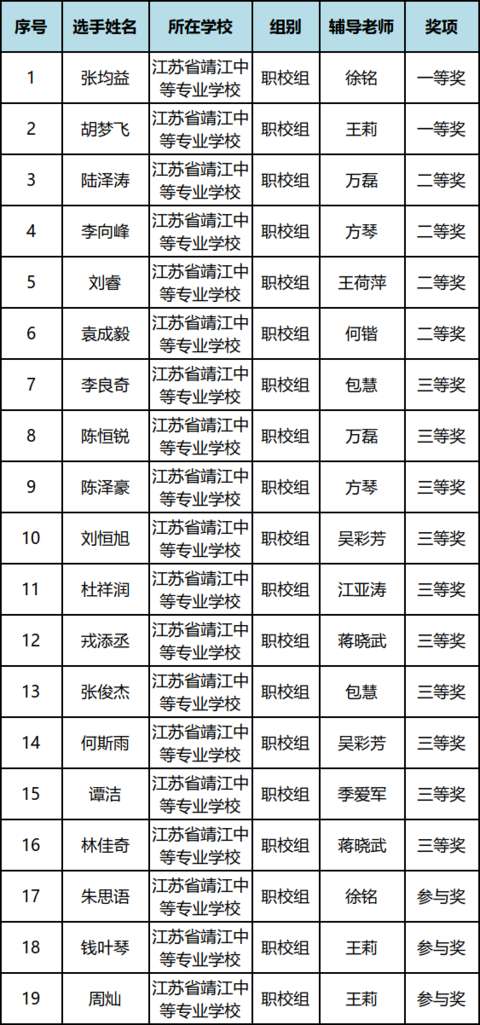 | 序号 | 选手姓名 | 所在学校 | 组别 | 辅导老师 | 奖项 |
|---|---|---|---|---|---|
| 1 | 张均益 | 江苏省靖江中等专业学校 | 职校组 | 徐铭 | 一等奖 |
| 2 | 胡梦飞 | 江苏省靖江中等专业学校 | 职校组 | 王莉 | 一等奖 |
| 3 | 陆泽涛 | 江苏省靖江中等专业学校 | 职校组 | 万磊 | 二等奖 |
| 4 | 李向峰 | 江苏省靖江中等专业学校 | 职校组 | 方琴 | 二等奖 |
| 5 | 刘睿 | 江苏省靖江中等专业学校 | 职校组 | 王荷萍 | 二等奖 |
| 6 | 袁成毅 | 江苏省靖江中等专业学校 | 职校组 | 何锴 | 二等奖 |
| 7 | 李良奇 | 江苏省靖江中等专业学校 | 职校组 | 包慧 | 三等奖 |
| 8 | 陈恒锐 | 江苏省靖江中等专业学校 | 职校组 | 万磊 | 三等奖 |
| 9 | 陈泽豪 | 江苏省靖江中等专业学校 | 职校组 | 方琴 | 三等奖 |
| 10 | 刘恒旭 | 江苏省靖江中等专业学校 | 职校组 | 吴彩芳 | 三等奖 |
| 11 | 杜祥润 | 江苏省靖江中等专业学校 | 职校组 | 江亚涛 | 三等奖 |
| 12 | 戎添丞 | 江苏省靖江中等专业学校 | 职校组 | 蒋晓武 | 三等奖 |
| 13 | 张俊杰 | 江苏省靖江中等专业学校 | 职校组 | 包慧 | 三等奖 |
| 14 | 何斯雨 | 江苏省靖江中等专业学校 | 职校组 | 吴彩芳 | 三等奖 |
| 15 | 谭洁 | 江苏省靖江中等专业学校 | 职校组 | 季爱军 | 三等奖 |
| 16 | 林佳奇 | 江苏省靖江中等专业学校 | 职校组 | 蒋晓武 | 三等奖 |
| 17 | 朱思语 | 江苏省靖江中等专业学校 | 职校组 | 徐铭 | 参与奖 |
| 18 | 钱叶琴 | 江苏省靖江中等专业学校 | 职校组 | 王莉 | 参与奖 |
| 19 | 周灿 | 江苏省靖江中等专业学校 | 职校组 | 王莉 | 参与奖 |